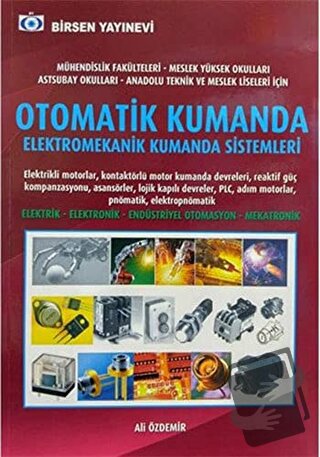 BİRSEN YAYINEVİ

MÜHENDİSLİK FAKÜLTELERİ - MESLEK YÜKSEK OKULLARI
ASTSUBAY OKULLARI - ANADOLU TEKNİK VE MESLEK LİSELERİ İÇİN

OTOMATİK KUMANDA
ELEKTROMEKANİK KUMANDA SİSTEMLERİ

Elektrikli motorlar, kontaktörlü motor kumanda devreleri, reaktif güç kompanzasyonu, asansörler, lojik kapılı devreler, PLC, adım motorlar, pnömatik, elektropnömatik

ELEKTRİK - ELEKTRONİK - ENDÜSTRİYEL OTOMASYON - MEKATRONİK

Ali ÖZDEMİR